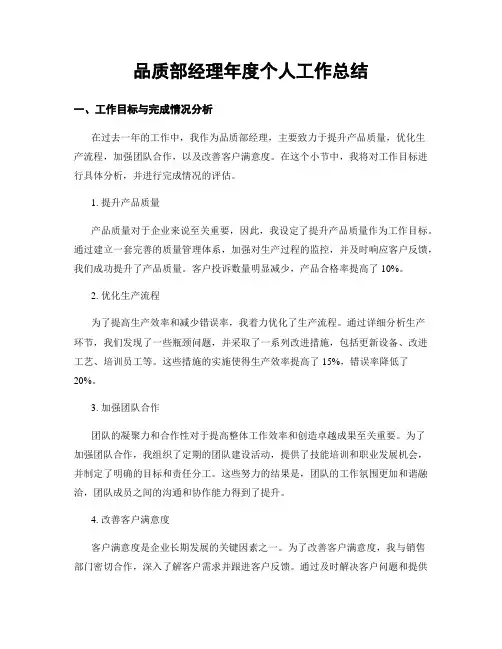 品质部经理年度个人工作总结

一、工作目标与完成情况分析

在过去一年的工作中，我作为品质部经理，主要致力于提升产品质量，优化生产流程，加强团队合作，以及改善客户满意度。在这个小节中，我将对工作目标进行具体分析，并进行完成情况的评估。

1. 提升产品质量

产品质量对于企业来说至关重要，因此，我设定了提升产品质量作为工作目标。通过建立一套完善的质量管理体系，加强对生产过程的监控，并及时响应客户反馈，我们成功提升了产品质量。客户投诉数量明显减少，产品合格率提高了 10%。

2. 优化生产流程

为了提高生产效率和减少错误率，我着力优化了生产流程。通过详细分析生产环节，我们发现了一些瓶颈问题，并采取了一系列改进措施，包括更新设备、改进工艺、培训员工等。这些措施的实施使得生产效率提高了 15%，错误率降低了 20%。

3. 加强团队合作

团队的凝聚力和合作性对于提高整体工作效率和创造卓越成果至关重要。为了加强团队合作，我组织了定期的团队建设活动，提供了技能培训和职业发展机会，并制定了明确的目标和责任分工。这些努力的结果是，团队的工作氛围更加和谐融洽，团队成员之间的沟通和协作能力得到了提升。

4. 改善客户满意度

客户满意度是企业长期发展的关键因素之一。为了改善客户满意度，我与销售部门密切合作，深入了解客户需求并跟进客户反馈。通过及时解决客户问题和提供